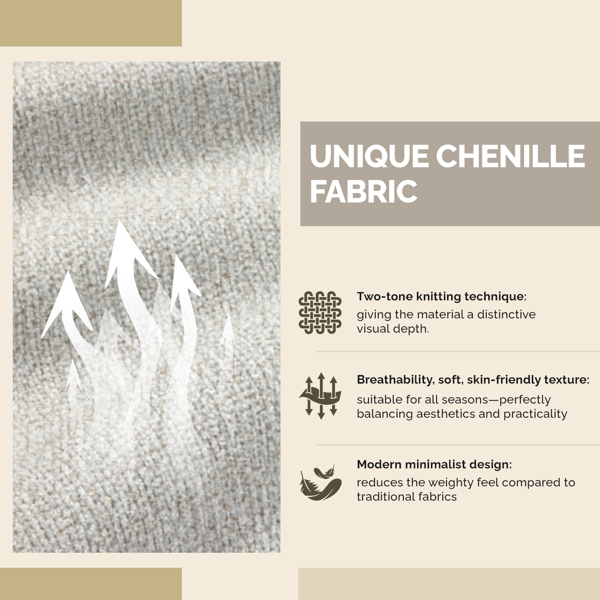 UNIQUE CHENILLE FABRIC

Two-tone knitting technique: giving the material a distinctive visual depth.

Breathability, soft, skin-friendly texture: suitable for all seasons—perfectly balancing aesthetics and practicality

Modern minimalist design: reduces the weighty feel compared to traditional fabrics